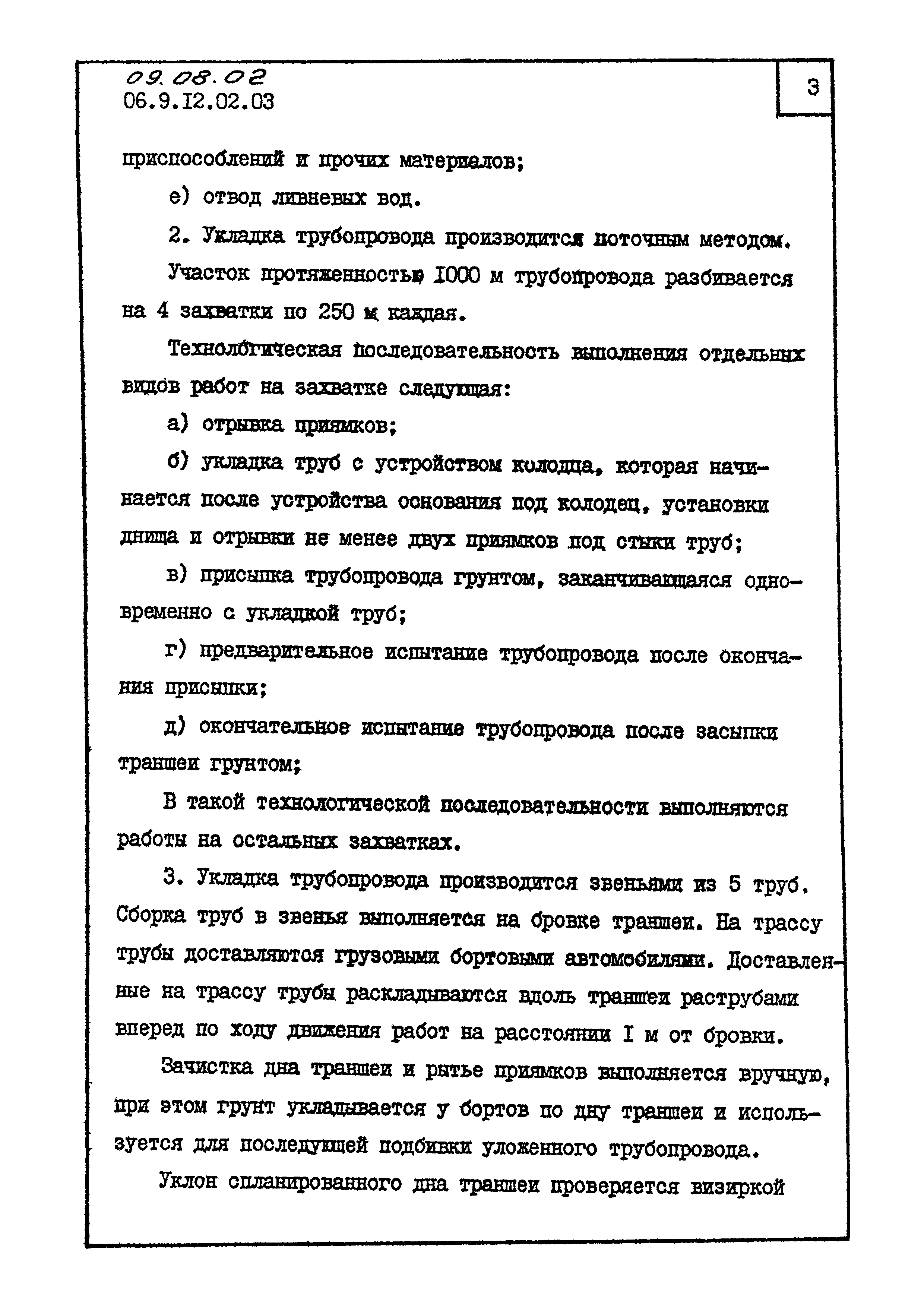 09.08.02
06.9.I2.02.03

3

приспособлений и прочих материалов;

е) отвод ливневых вод.

2. Укладка трубопровода производится поточным методом.

Участок протяженностью I000 м трубопровода разбивается на 4 захватки по 250 м каждая.

Технологическая последовательность выполнения отдельных видов работ на захватке следующая:

а) отрывка приямков;

б) укладка труб с устройством колодца, которая начинается после устройства основания под колодец, установки днища и отрывки не менее двух приямков под стыки труб;

в) присыпка трубопровода грунтом, заканчивающаяся одновременно с укладкой труб;

г) предварительное испытание трубопровода после окончания присыпки;

д) окончательное испытание трубопровода после засыпки траншеи грунтом;

В такой технологической последовательности выполняются работы на остальных захватках.

3. Укладка трубопровода производится звеньями из 5 труб. Сборка труб в звенья выполняется на бровке траншеи. На трассу трубы доставляются грузовыми бортовыми автомобилями. Доставленные на трассу трубы раскладываются вдоль траншеи раструбами вперед по ходу движения работ на расстоянии I м от бровки.

Зачистка дна траншеи и рытье приямков выполняется вручную, при этом грунт укладывается у бортов по дну траншеи и используется для последующей подбивки уложенного трубопровода.

Уклон спланированного дна траншеи проверяется визиркой